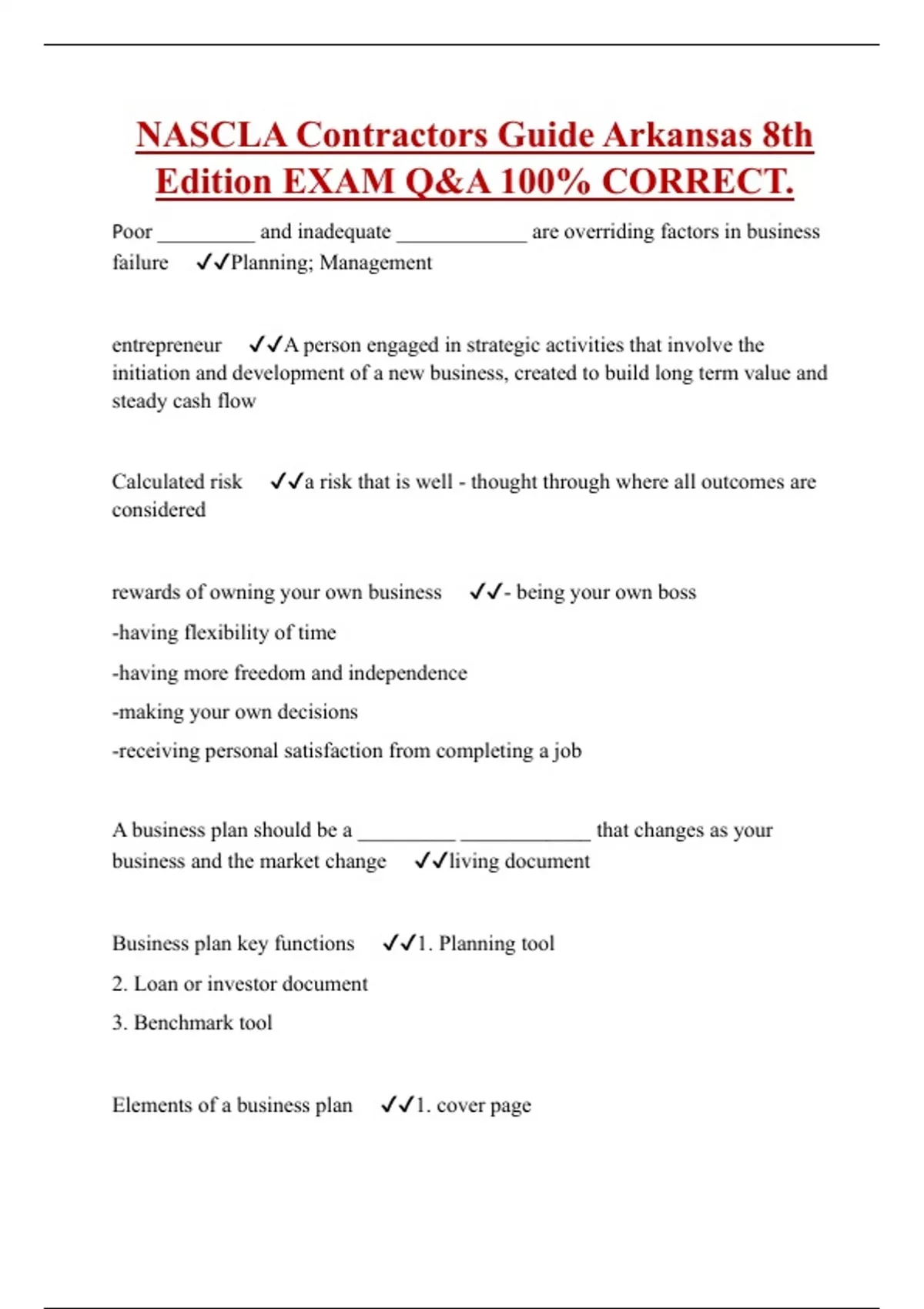 NASCLA Contractors Guide Arkansas 8th Edition EXAM Q&A 100% CORRECT.

Poor _________ and inadequate ____________ are overriding factors in business failure ✓✓Planning; Management

entrepreneur ✓✓A person engaged in strategic activities that involve the initiation and development of a new business, created to build long term value and steady cash flow

Calculated risk ✓✓a risk that is well - thought through where all outcomes are considered

rewards of owning your own business ✓✓- being your own boss

-having flexibility of time

-having more freedom and independence

-making your own decisions

-receiving personal satisfaction from completing a job

A business plan should be a _________ ____________ that changes as your business and the market change ✓✓living document

Business plan key functions ✓✓1. Planning tool

2. Loan or investor document

3. Benchmark tool

Elements of a business plan ✓✓1. cover page